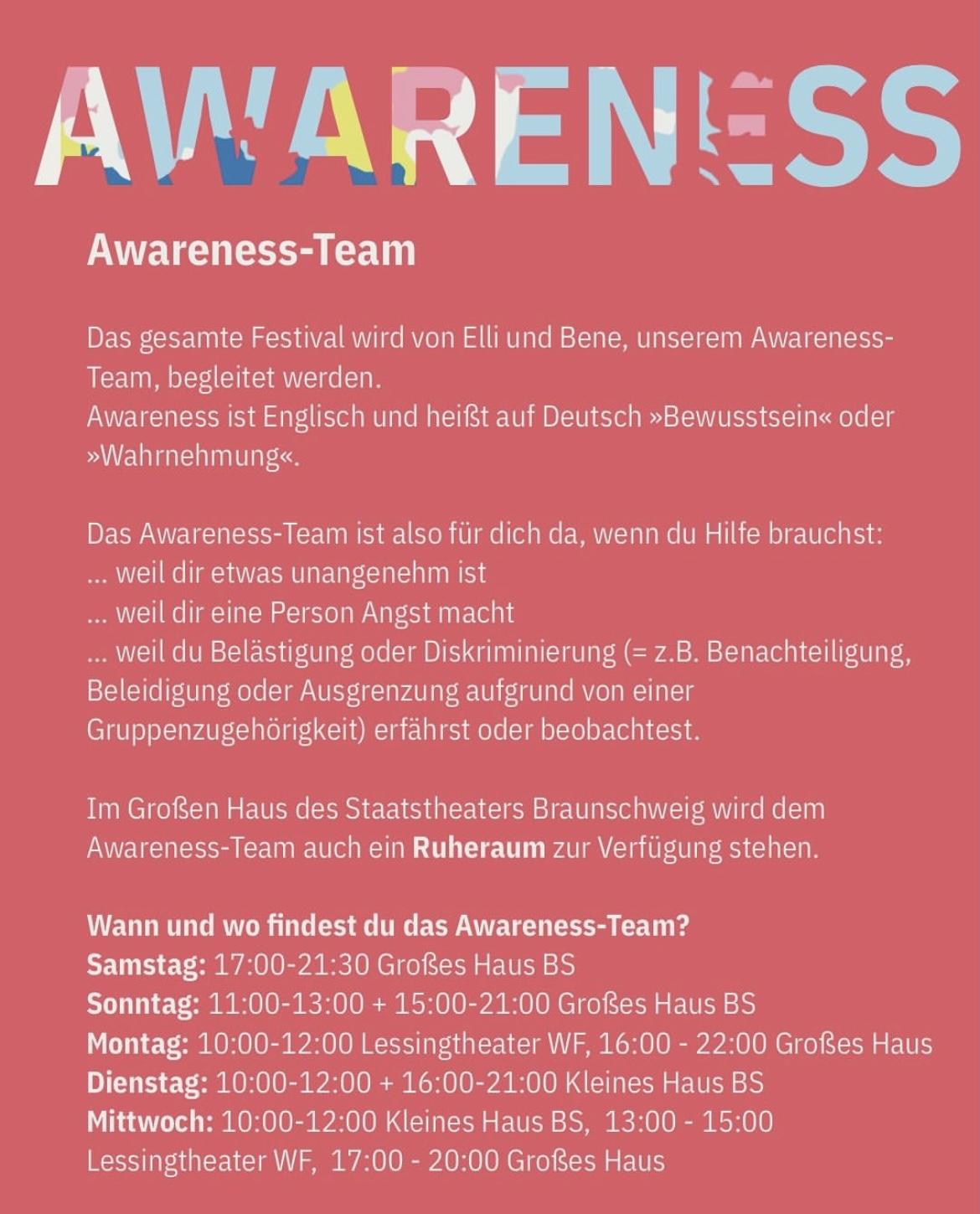 AWARENESS

Awareness-Team

Das gesamte Festival wird von Elli und Bene, unserem Awareness-Team, begleitet werden.
Awareness ist Englisch und heißt auf Deutsch »Bewusstsein« oder »Wahrnehmung«.

Das Awareness-Team ist also für dich da, wenn du Hilfe brauchst:
... weil dir etwas unangenehm ist
... weil dir eine Person Angst macht
... weil du Belästigung oder Diskriminierung (= z.B. Benachteiligung, Beleidigung oder Ausgrenzung aufgrund von einer Gruppenzugehörigkeit) erfährst oder beobachtest.

Im Großen Haus des Staatstheaters Braunschweig wird dem Awareness-Team auch ein Ruheraum zur Verfügung stehen.

Wann und wo findest du das Awareness-Team?
Samstag: 17:00-21:30 Großes Haus BS
Sonntag: 11:00-13:00 + 15:00-21:00 Großes Haus BS
Montag: 10:00-12:00 Lessingtheater WF, 16:00 - 22:00 Großes Haus
Dienstag: 10:00-12:00 + 16:00-21:00 Kleines Haus BS
Mittwoch: 10:00-12:00 Kleines Haus BS, 13:00 - 15:00 Lessingtheater WF, 17:00 - 20:00 Großes Haus